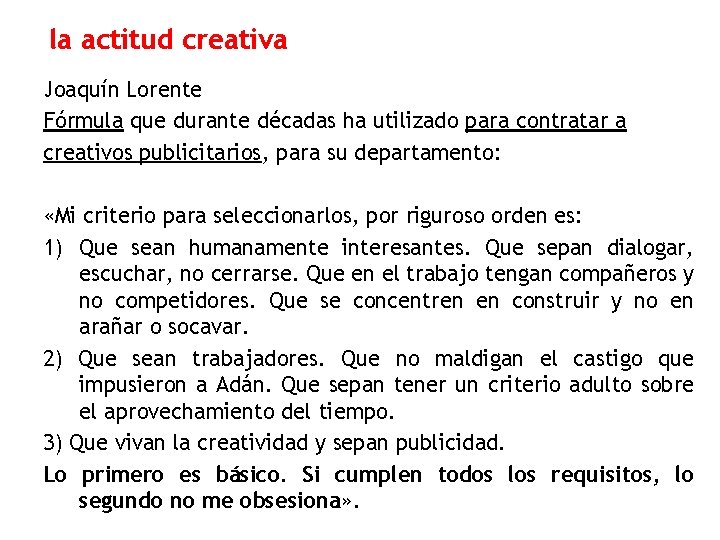 la actitud creativa

Joaquín Lorente
Fórmula que durante décadas ha utilizado para contratar a creativos publicitarios, para su departamento:

«Mi criterio para seleccionarlos, por riguroso orden es:

1) Que sean humanamente interesantes. Que sepan dialogar, escuchar, no cerrarse. Que en el trabajo tengan compañeros y no competidores. Que se concentren en construir y no en arañar o socavar.

2) Que sean trabajadores. Que no maldigan el castigo que impusieron a Adán. Que sepan tener un criterio adulto sobre el aprovechamiento del tiempo.

3) Que vivan la creatividad y sepan publicidad.

Lo primero es básico. Si cumplen todos los requisitos, lo segundo no me obsesiona».